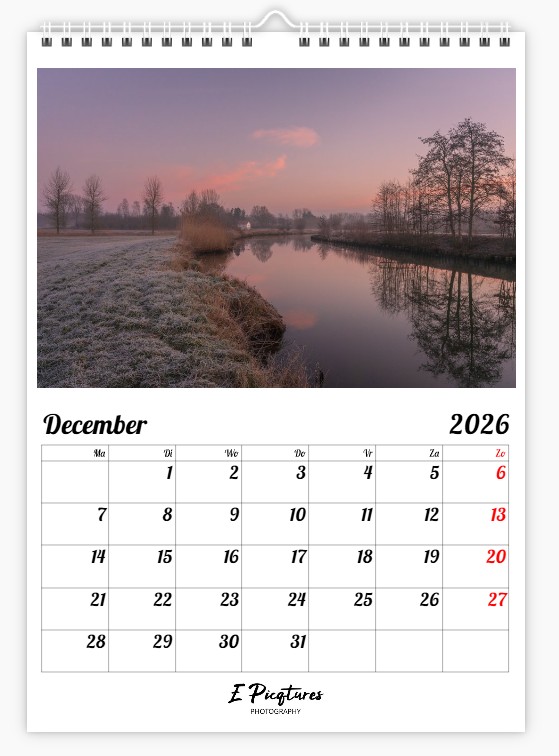 December

2026

| Ma | Di | Wo | Do | Vr | Za | Zo |
|---|---|---|---|---|---|---|
|  | 1 | 2 | 3 | 4 | 5 | 6 |
| 7 | 8 | 9 | 10 | 11 | 12 | 13 |
| 14 | 15 | 16 | 17 | 18 | 19 | 20 |
| 21 | 22 | 23 | 24 | 25 | 26 | 27 |
| 28 | 29 | 30 | 31 |  |  |  |

E Picqtures
PHOTOGRAPHY